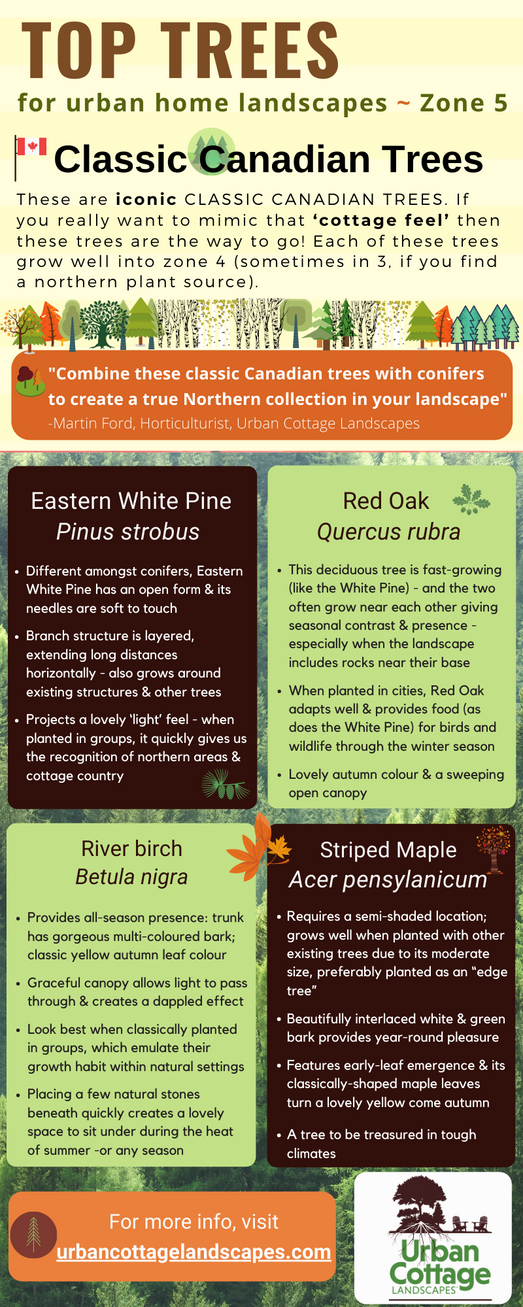 TOP TREES

for urban home landscapes ~ Zone 5

Classic Canadian Trees

These are iconic CLASSIC CANADIAN TREES. If you really want to mimic that 'cottage feel' then these trees are the way to go! Each of these trees grow well into zone 4 (sometimes in 3, if you find a northern plant source).

"Combine these classic Canadian trees with conifers to create a true Northern collection in your landscape"
-Martin Ford, Horticulturist, Urban Cottage Landscapes

Eastern White Pine
Pinus strobus

• Different amongst conifers, Eastern White Pine has an open form & its needles are soft to touch
• Branch structure is layered, extending long distances horizontally - also grows around existing structures & other trees
• Projects a lovely 'light' feel - when planted in groups, it quickly gives us the recognition of northern areas & cottage country

Red Oak
Quercus rubra

• This deciduous tree is fast-growing (like the White Pine) - and the two often grow near each other giving seasonal contrast & presence - especially when the landscape includes rocks near their base
• When planted in cities, Red Oak adapts well & provides food (as does the White Pine) for birds and wildlife through the winter season
• Lovely autumn colour & a sweeping open canopy

River birch
Betula nigra

• Provides all-season presence: trunk has gorgeous multi-coloured bark; classic yellow autumn leaf colour
• Graceful canopy allows light to pass through & creates a dappled effect
• Look best when classically planted in groups, which emulate their growth habit within natural settings
• Placing a few natural stones beneath quickly creates a lovely space to sit under during the heat of summer -or any season

Striped Maple
Acer pensylanicum

• Requires a semi-shaded location; grows well when planted with other existing trees due to its moderate size, preferably planted as an "edge tree"
• Beautifully interlaced white & green bark provides year-round pleasure
• Features early-leaf emergence & its classically-shaped maple leaves turn a lovely yellow come autumn
• A tree to be treasured in tough climates

For more info, visit
urbancottagelandscapes.com

Urban Cottage
LANDSCAPES